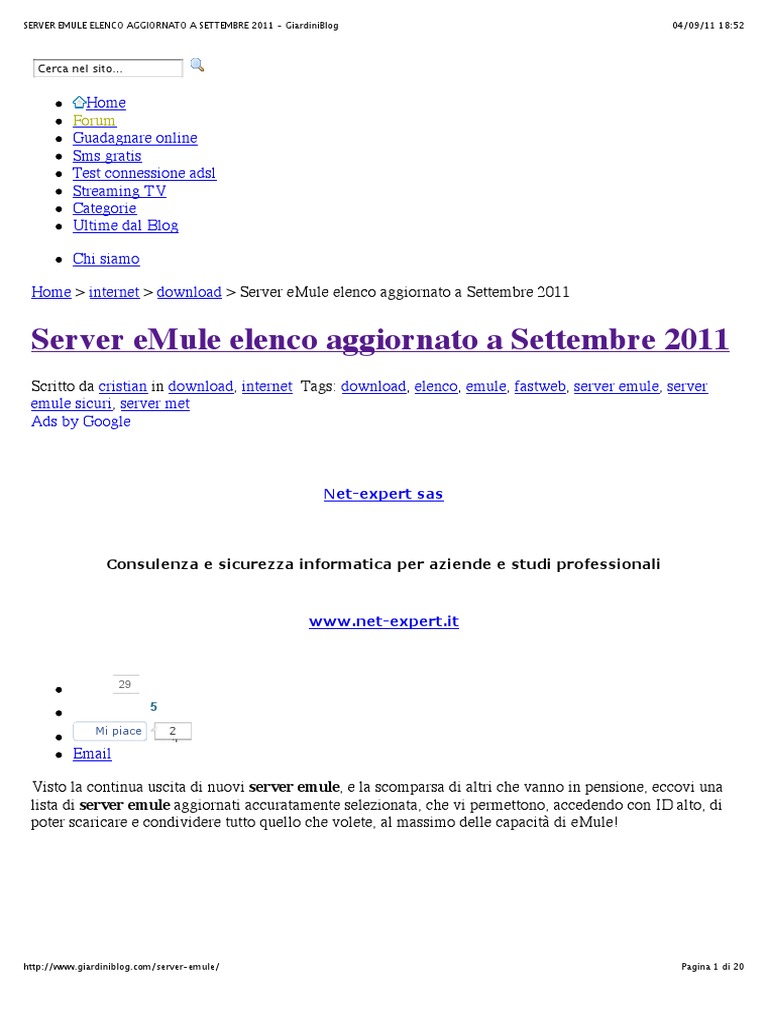 SERVER EMULE ELENCO AGGIORNATO A SETTEMBRE 2011 - GiardiniBlog 04/09/11 18:52

Cerca nel sito...

- Home
- Forum
- Guadagnare online
- Sms gratis
- Test connessione adsl
- Streaming TV
- Categorie
- Ultime dal Blog

- Chi siamo

Home > internet > download > Server eMule elenco aggiornato a Settembre 2011

Server eMule elenco aggiornato a Settembre 2011

Scritto da cristian in download, internet Tags: download, elenco, emule, fastweb, server emule, server emule sicuri, server met
Ads by Google

Net-expert sas

Consulenza e sicurezza informatica per aziende e studi professionali

www.net-expert.it

- 29
- 5
- Mi piace 2
- Email

Visto la continua uscita di nuovi server emule, e la scomparsa di altri che vanno in pensione, eccovi una lista di server emule aggiornati accuratamente selezionata, che vi permettono, accedendo con ID alto, di poter scaricare e condividere tutto quello che volete, al massimo delle capacità di eMule!

http://www.giardiniblog.com/server-emule/ Pagina 1 di 20